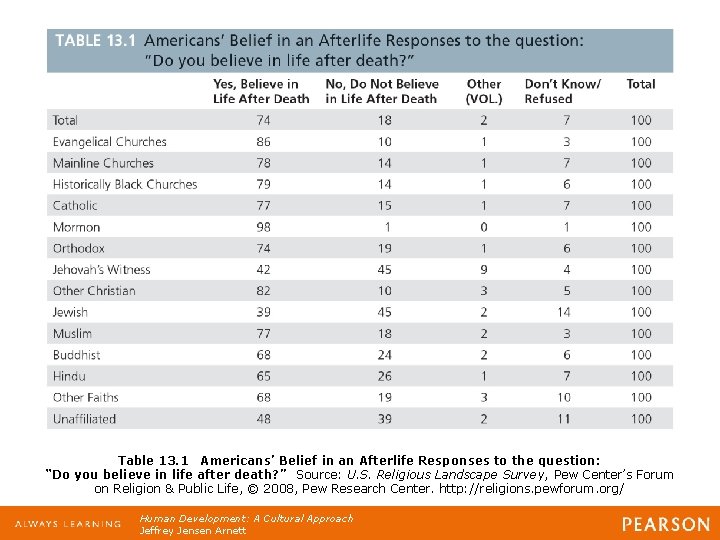 TABLE 13.1 Americans' Belief in an Afterlife Responses to the question: "Do you believe in life after death?"

| | Yes, Believe in Life After Death | No, Do Not Believe in Life After Death | Other (VOL.) | Don't Know/ Refused | Total |
|---|---|---|---|---|---|
| Total | 74 | 18 | 2 | 7 | 100 |
| Evangelical Churches | 86 | 10 | 1 | 3 | 100 |
| Mainline Churches | 78 | 14 | 1 | 7 | 100 |
| Historically Black Churches | 79 | 14 | 1 | 6 | 100 |
| Catholic | 77 | 15 | 1 | 7 | 100 |
| Mormon | 98 | 1 | 0 | 1 | 100 |
| Orthodox | 74 | 19 | 1 | 6 | 100 |
| Jehovah's Witness | 42 | 45 | 9 | 4 | 100 |
| Other Christian | 82 | 10 | 3 | 5 | 100 |
| Jewish | 39 | 45 | 2 | 14 | 100 |
| Muslim | 77 | 18 | 2 | 3 | 100 |
| Buddhist | 68 | 24 | 2 | 6 | 100 |
| Hindu | 65 | 26 | 1 | 7 | 100 |
| Other Faiths | 68 | 19 | 3 | 10 | 100 |
| Unaffiliated | 48 | 39 | 2 | 11 | 100 |

Table 13.1 Americans' Belief in an Afterlife Responses to the question: "Do you believe in life after death?" Source: U.S. Religious Landscape Survey, Pew Center's Forum on Religion & Public Life, © 2008, Pew Research Center. http://religions.pewforum.org/

ALWAYS LEARNING

Human Development: A Cultural Approach
Jeffrey Jensen Arnett

PEARSON